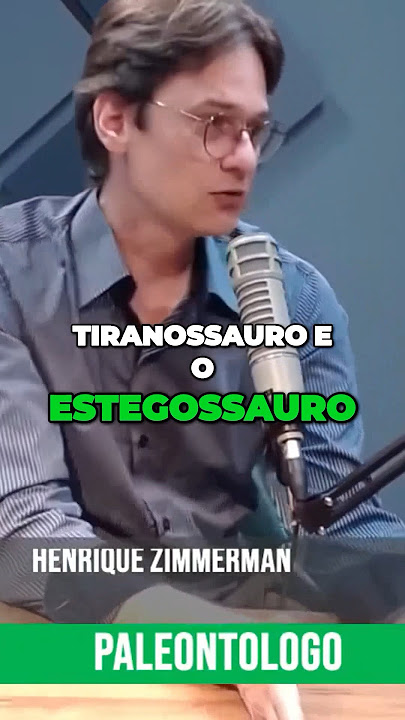 TIRANOSSAURO E
O
ESTEGOSSAURO

HENRIQUE ZIMMERMAN

PALEONTOLOGO